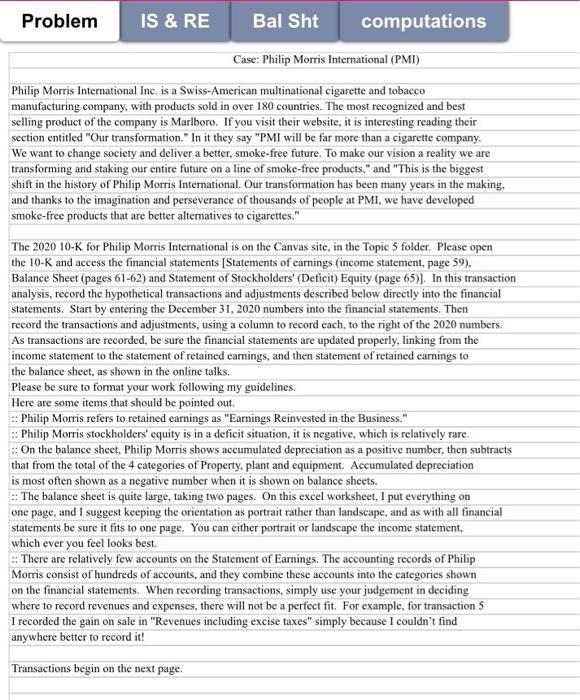 Problem IS & RE Bal Sht computations

Case: Philip Morris International (PMI)

Philip Morris International Inc. is a Swiss-American multinational cigarette and tobacco manufacturing company, with products sold in over 180 countries. The most recognized and best selling product of the company is Marlboro. If you visit their website, it is interesting reading their section entitled "Our transformation." In it they say "PMI will be far more than a cigarette company. We want to change society and deliver a better, smoke-free future. To make our vision a reality we are transforming and staking our entire future on a line of smoke-free products," and "This is the biggest shift in the history of Philip Morris International. Our transformation has been many years in the making, and thanks to the imagination and perseverance of thousands of people at PMI, we have developed smoke-free products that are better alternatives to cigarettes."

The 2020 10-K for Philip Morris International is on the Canvas site, in the Topic 5 folder. Please open the 10-K and access the financial statements [Statements of earnings (income statement, page 59), Balance Sheet (pages 61-62) and Statement of Stockholders' (Deficit) Equity (page 65)]. In this transaction analysis, record the hypothetical transactions and adjustments described below directly into the financial statements. Start by entering the December 31, 2020 numbers into the financial statements. Then record the transactions and adjustments, using a column to record each, to the right of the 2020 numbers. As transactions are recorded, be sure the financial statements are updated properly, linking from the income statement to the statement of retained earnings, and then statement of retained earnings to the balance sheet, as shown in the online talks.
Please be sure to format your work following my guidelines.
Here are some items that should be pointed out.
:: Philip Morris refers to retained earnings as "Earnings Reinvested in the Business."
:: Philip Morris stockholders' equity is in a deficit situation, it is negative, which is relatively rare.
:: On the balance sheet, Philip Morris shows accumulated depreciation as a positive number, then subtracts that from the total of the 4 categories of Property, plant and equipment. Accumulated depreciation is most often shown as a negative number when it is shown on balance sheets.
:: The balance sheet is quite large, taking two pages. On this excel worksheet, I put everything on one page, and I suggest keeping the orientation as portrait rather than landscape, and as with all financial statements be sure it fits to one page. You can either portrait or landscape the income statement, which ever you feel looks best.
:: There are relatively few accounts on the Statement of Earnings. The accounting records of Philip Morris consist of hundreds of accounts, and they combine these accounts into the categories shown on the financial statements. When recording transactions, simply use your judgement in deciding where to record revenues and expenses, there will not be a perfect fit. For example, for transaction 5 I recorded the gain on sale in "Revenues including excise taxes" simply because I couldn't find anywhere better to record it!

Transactions begin on the next page.